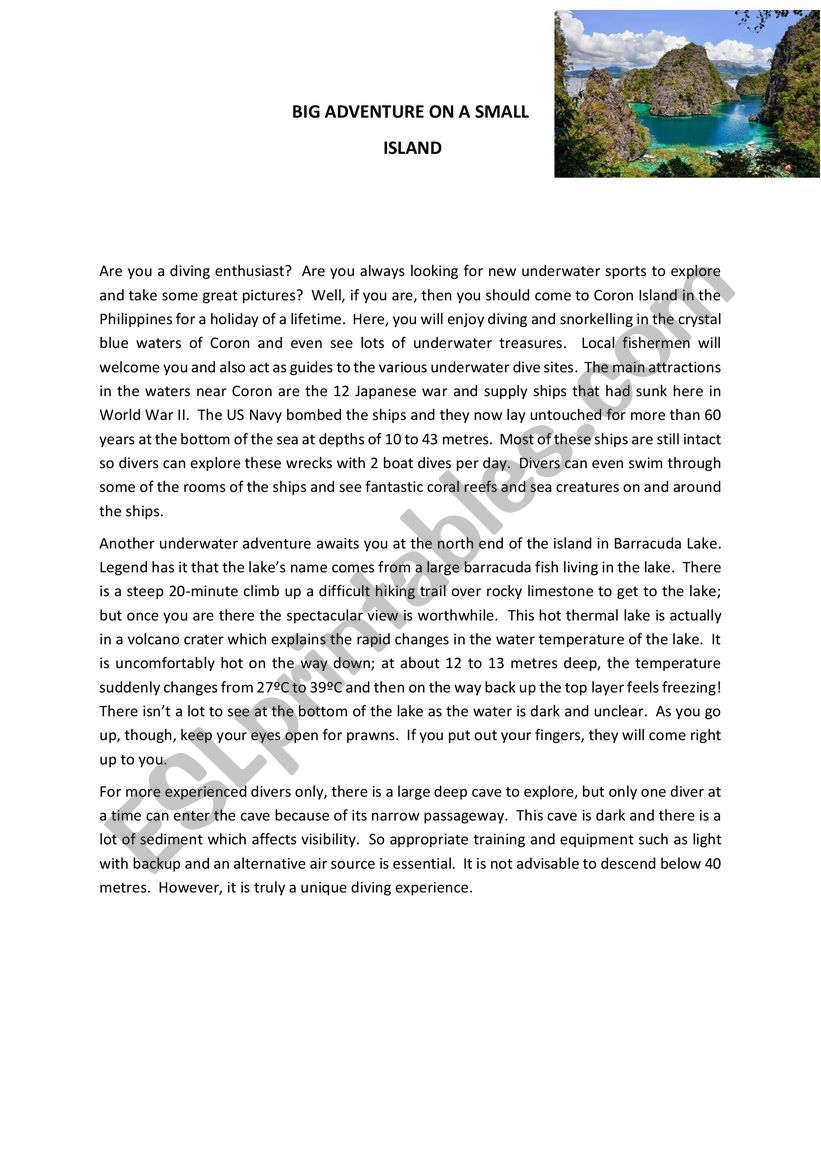 BIG ADVENTURE ON A SMALL ISLAND

Are you a diving enthusiast? Are you always looking for new underwater sports to explore and take some great pictures? Well, if you are, then you should come to Coron Island in the Philippines for a holiday of a lifetime. Here, you will enjoy diving and snorkelling in the crystal blue waters of Coron and even see lots of underwater treasures. Local fishermen will welcome you and also act as guides to the various underwater dive sites. The main attractions in the waters near Coron are the 12 Japanese war and supply ships that had sunk here in World War II. The US Navy bombed the ships and they now lay untouched for more than 60 years at the bottom of the sea at depths of 10 to 43 metres. Most of these ships are still intact so divers can explore these wrecks with 2 boat dives per day. Divers can even swim through some of the rooms of the ships and see fantastic coral reefs and sea creatures on and around the ships.

Another underwater adventure awaits you at the north end of the island in Barracuda Lake. Legend has it that the lake's name comes from a large barracuda fish living in the lake. There is a steep 20-minute climb up a difficult hiking trail over rocky limestone to get to the lake; but once you are there the spectacular view is worthwhile. This hot thermal lake is actually in a volcano crater which explains the rapid changes in the water temperature of the lake. It is uncomfortably hot on the way down; at about 12 to 13 metres deep, the temperature suddenly changes from 27ºC to 39ºC and then on the way back up the top layer feels freezing! There isn't a lot to see at the bottom of the lake as the water is dark and unclear. As you go up, though, keep your eyes open for prawns. If you put out your fingers, they will come right up to you.

For more experienced divers only, there is a large deep cave to explore, but only one diver at a time can enter the cave because of its narrow passageway. This cave is dark and there is a lot of sediment which affects visibility. So appropriate training and equipment such as light with backup and an alternative air source is essential. It is not advisable to descend below 40 metres. However, it is truly a unique diving experience.

ESLprintables.com